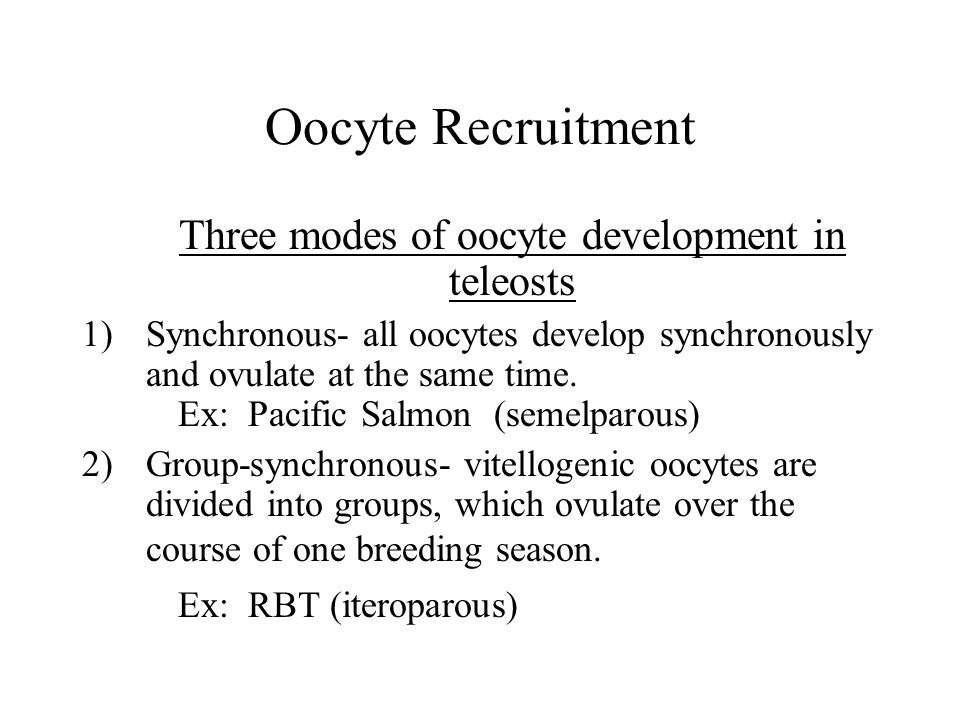 Oocyte Recruitment

Three modes of oocyte development in teleosts

1) Synchronous- all oocytes develop synchronously and ovulate at the same time.
Ex: Pacific Salmon (semelparous)

2) Group-synchronous- vitellogenic oocytes are divided into groups, which ovulate over the course of one breeding season.

Ex: RBT (iteroparous)